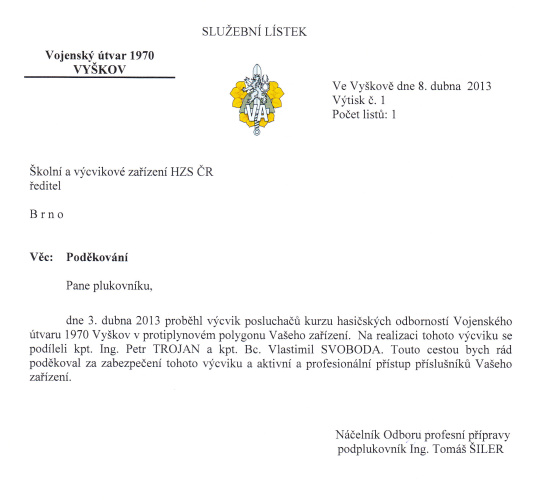 SLUŽEBNÍ LÍSTEK

Vojenský útvar 1970
VYŠKOV

VA

Ve Vyškově dne 8. dubna 2013
Výtisk č. 1
Počet listů: 1

Školní a výcvikové zařízení HZS ČR
ředitel

B r n o

Věc: Poděkování

Pane plukovníku,

dne 3. dubna 2013 proběhl výcvik posluchačů kurzu hasičských odborností Vojenského útvaru 1970 Vyškov v protiplynovém polygonu Vašeho zařízení. Na realizaci tohoto výcviku se podíleli kpt. Ing. Petr TROJAN a kpt. Bc. Vlastimil SVOBODA. Touto cestou bych rád poděkoval za zabezpečení tohoto výcviku a aktivní a profesionální přístup příslušníků Vašeho zařízení.

Náčelník Odboru profesní přípravy
podplukovník Ing. Tomáš ŠILER